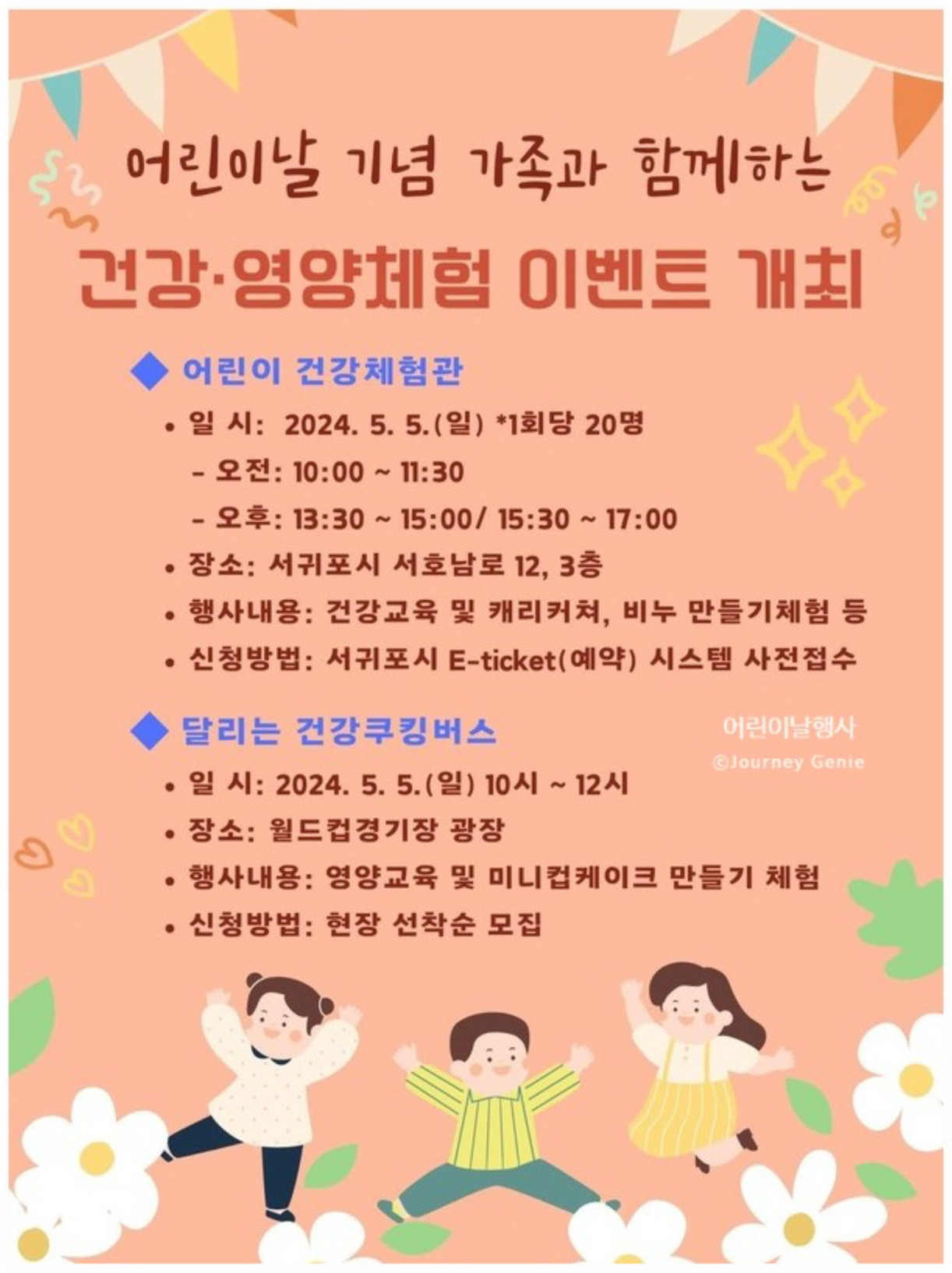 어린이날 기념 가족과 함께하는

건강·영양체험 이벤트 개최

◆ 어린이 건강체험관

• 일 시: 2024. 5. 5.(일) *1회당 20명
- 오전: 10:00 ~ 11:30
- 오후: 13:30 ~ 15:00/ 15:30 ~ 17:00
• 장소: 서귀포시 서호남로 12, 3층
• 행사내용: 건강교육 및 캐리커쳐, 비누 만들기체험 등
• 신청방법: 서귀포시 E-ticket(예약) 시스템 사전접수

◆ 달리는 건강쿠킹버스

• 일 시: 2024. 5. 5.(일) 10시 ~ 12시
• 장소: 월드컵경기장 광장
• 행사내용: 영양교육 및 미니컵케이크 만들기 체험
• 신청방법: 현장 선착순 모집

어린이날행사
©Journey Genie